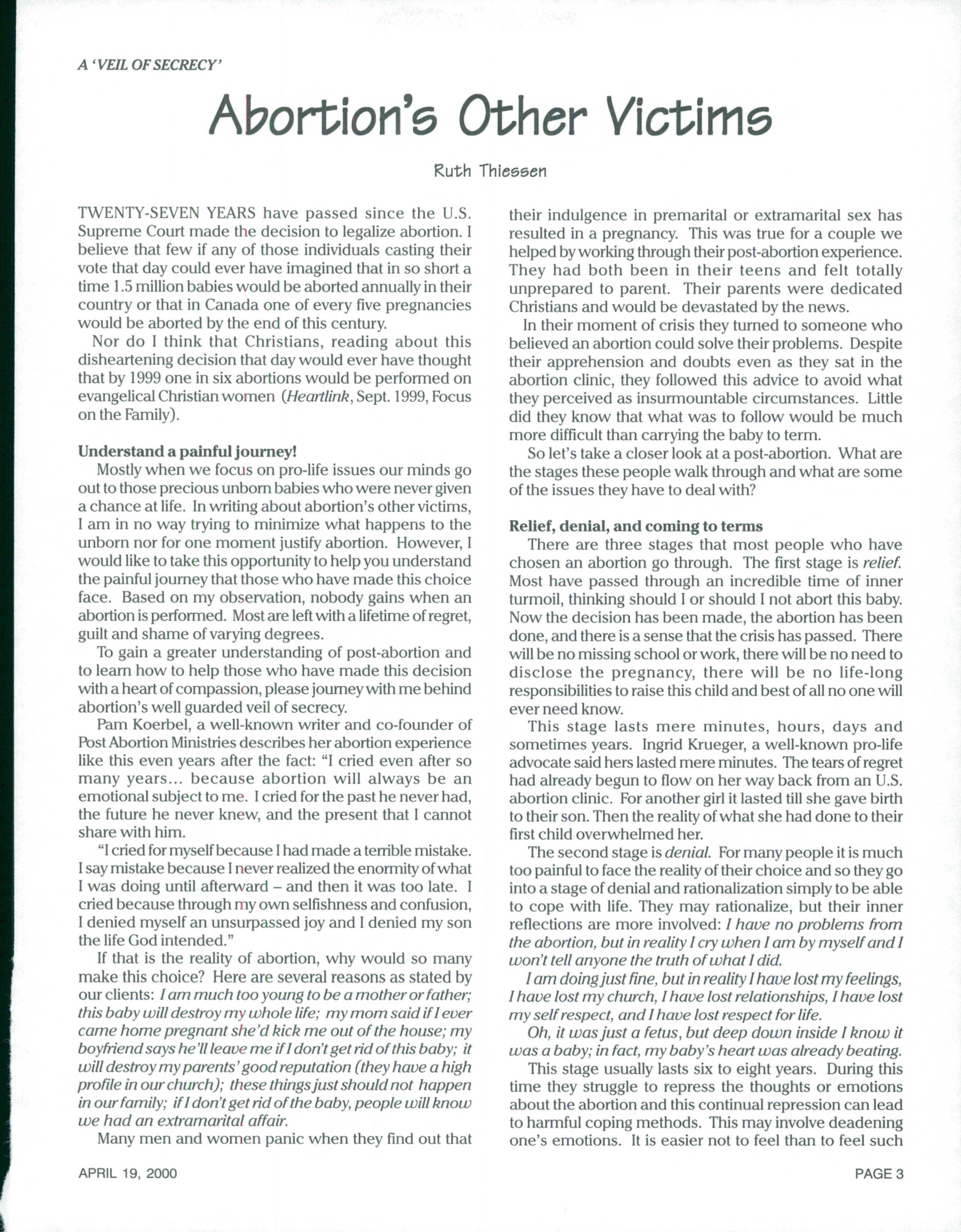 A 'VEIL OF SECRECY'

Abortion's Other Victims

Ruth Thiessen

TWENTY-SEVEN YEARS have passed since the U.S. Supreme Court made the decision to legalize abortion. I believe that few if any of those individuals casting their vote that day could ever have imagined that in so short a time 1.5 million babies would be aborted annually in their country or that in Canada one of every five pregnancies would be aborted by the end of this century.

Nor do I think that Christians, reading about this disheartening decision that day would ever have thought that by 1999 one in six abortions would be performed on evangelical Christian women (Heartlink, Sept. 1999, Focus on the Family).

Understand a painful journey!

Mostly when we focus on pro-life issues our minds go out to those precious unborn babies who were never given a chance at life. In writing about abortion's other victims, I am in no way trying to minimize what happens to the unborn nor for one moment justify abortion. However, I would like to take this opportunity to help you understand the painful journey that those who have made this choice face. Based on my observation, nobody gains when an abortion is performed. Most are left with a lifetime of regret, guilt and shame of varying degrees.

To gain a greater understanding of post-abortion and to learn how to help those who have made this decision with a heart of compassion, please journey with me behind abortion's well guarded veil of secrecy.

Pam Koerbel, a well-known writer and co-founder of Post Abortion Ministries describes her abortion experience like this even years after the fact: "I cried even after so many years... because abortion will always be an emotional subject to me. I cried for the past he never had, the future he never knew, and the present that I cannot share with him.

"I cried for myself because I had made a terrible mistake. I say mistake because I never realized the enormity of what I was doing until afterward – and then it was too late. I cried because through my own selfishness and confusion, I denied myself an unsurpassed joy and I denied my son the life God intended."

If that is the reality of abortion, why would so many make this choice? Here are several reasons as stated by our clients: I am much too young to be a mother or father; this baby will destroy my whole life; my mom said if I ever came home pregnant she'd kick me out of the house; my boyfriend says he'll leave me if I don't get rid of this baby; it will destroy my parents' good reputation (they have a high profile in our church); these things just should not happen in our family; if I don't get rid of the baby, people will know we had an extramarital affair.

Many men and women panic when they find out that their indulgence in premarital or extramarital sex has resulted in a pregnancy. This was true for a couple we helped by working through their post-abortion experience. They had both been in their teens and felt totally unprepared to parent. Their parents were dedicated Christians and would be devastated by the news.

In their moment of crisis they turned to someone who believed an abortion could solve their problems. Despite their apprehension and doubts even as they sat in the abortion clinic, they followed this advice to avoid what they perceived as insurmountable circumstances. Little did they know that what was to follow would be much more difficult than carrying the baby to term.

So let's take a closer look at a post-abortion. What are the stages these people walk through and what are some of the issues they have to deal with?

Relief, denial, and coming to terms

There are three stages that most people who have chosen an abortion go through. The first stage is relief. Most have passed through an incredible time of inner turmoil, thinking should I or should I not abort this baby. Now the decision has been made, the abortion has been done, and there is a sense that the crisis has passed. There will be no missing school or work, there will be no need to disclose the pregnancy, there will be no life-long responsibilities to raise this child and best of all no one will ever need know.

This stage lasts mere minutes, hours, days and sometimes years. Ingrid Krueger, a well-known pro-life advocate said hers lasted mere minutes. The tears of regret had already begun to flow on her way back from an U.S. abortion clinic. For another girl it lasted till she gave birth to their son. Then the reality of what she had done to their first child overwhelmed her.

The second stage is denial. For many people it is much too painful to face the reality of their choice and so they go into a stage of denial and rationalization simply to be able to cope with life. They may rationalize, but their inner reflections are more involved: I have no problems from the abortion, but in reality I cry when I am by myself and I won't tell anyone the truth of what I did.

I am doing just fine, but in reality I have lost my feelings, I have lost my church, I have lost relationships, I have lost my self respect, and I have lost respect for life.

Oh, it was just a fetus, but deep down inside I know it was a baby; in fact, my baby's heart was already beating.

This stage usually lasts six to eight years. During this time they struggle to repress the thoughts or emotions about the abortion and this continual repression can lead to harmful coping methods. This may involve deadening one's emotions. It is easier not to feel than to feel such

APRIL 19, 2000

PAGE 3